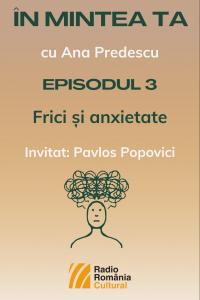 ÎN MINTEA TA

cu Ana Predescu

EPISODUL 3

Frici și anxietate

Invitat: Pavlos Popovici

Radio România Cultural